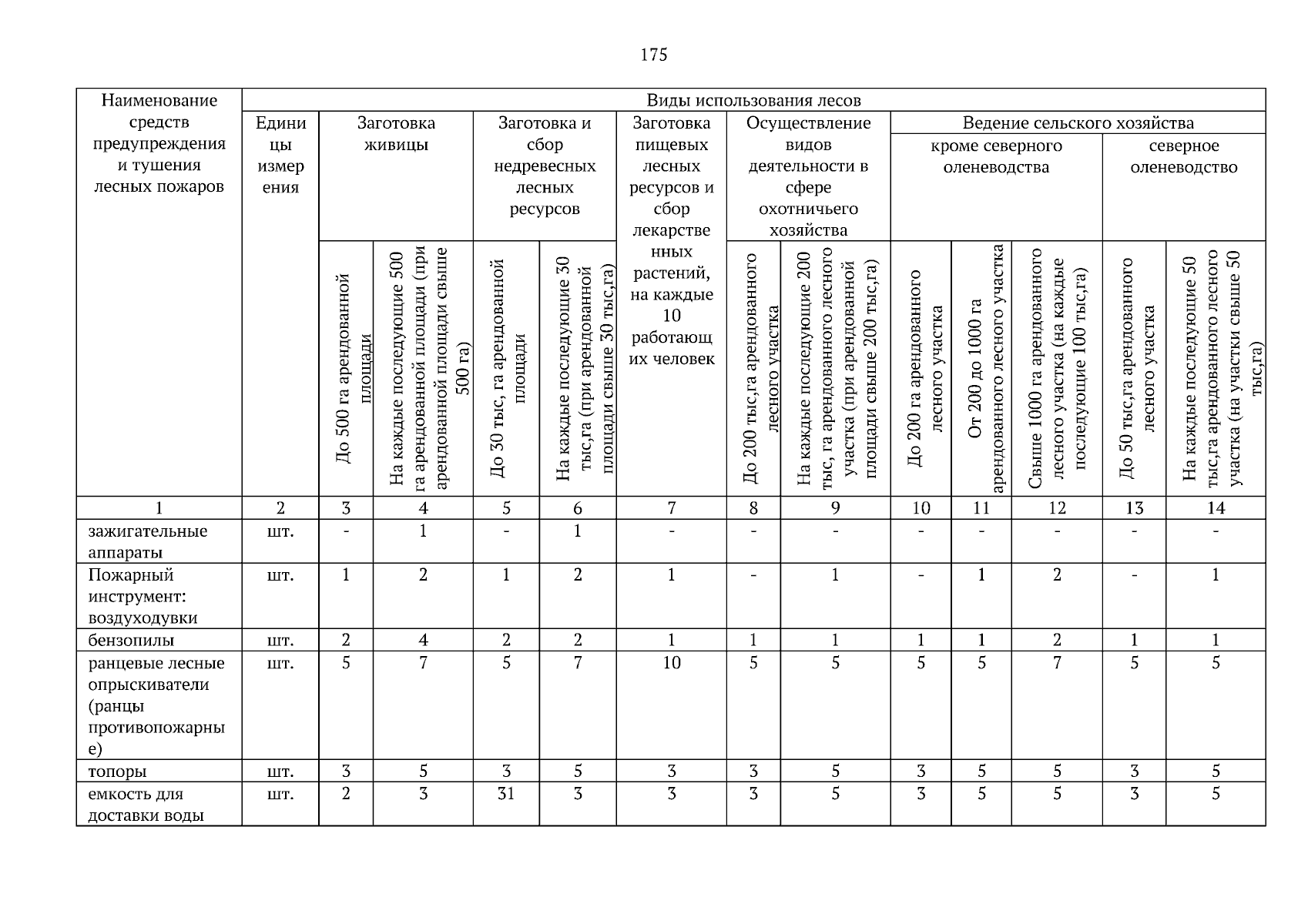 175

| Наименование средств предупреждения и тушения лесных пожаров | Виды использования лесов | | | | | | | | | | | | |
|---|---|---|---|---|---|---|---|---|---|---|---|---|---|
| | Единицы измерения | Заготовка живицы | | Заготовка и сбор недревесных лесных ресурсов | | Заготовка пищевых лесных ресурсов и сбор лекарственных растений, на каждые 10 работающих человек | Осуществление видов деятельности в сфере охотничьего хозяйства | | Ведение сельского хозяйства | | | | |
| | | | | | | | | | кроме северного оленеводства | | | северное оленеводство | |
| | | До 500 га арендованной площади | На каждые последующие 500 га арендованной площади (при арендованной площади свыше 500 га) | До 30 тыс, га арендованной площади | На каждые последующие 30 тыс,га (при арендованной площади свыше 30 тыс,га) | | До 200 тыс,га арендованного лесного участка | На каждые последующие 200 тыс, га арендованного лесного участка (при арендованной площади свыше 200 тыс,га) | До 200 га арендованного лесного участка | От 200 до 1000 га арендованного лесного участка | Свыше 1000 га арендованного лесного участка (на каждые последующие 100 тыс,га) | До 50 тыс,га арендованного лесного участка | На каждые последующие 50 тыс,га арендованного лесного участка (на участки свыше 50 тыс,га) |
| 1 | 2 | 3 | 4 | 5 | 6 | 7 | 8 | 9 | 10 | 11 | 12 | 13 | 14 |
| зажигательные аппараты | шт. | - | 1 | - | 1 | - | - | - | - | - | - | - | - |
| Пожарный инструмент: воздуходувки | шт. | 1 | 2 | 1 | 2 | 1 | - | 1 | - | 1 | 2 | - | 1 |
| бензопилы | шт. | 2 | 4 | 2 | 2 | 1 | 1 | 1 | 1 | 1 | 2 | 1 | 1 |
| ранцевые лесные опрыскиватели (ранцы противопожарные) | шт. | 5 | 7 | 5 | 7 | 10 | 5 | 5 | 5 | 5 | 7 | 5 | 5 |
| топоры | шт. | 3 | 5 | 3 | 5 | 3 | 3 | 5 | 3 | 5 | 5 | 3 | 5 |
| емкость для доставки воды | шт. | 2 | 3 | 31 | 3 | 3 | 3 | 5 | 3 | 5 | 5 | 3 | 5 |